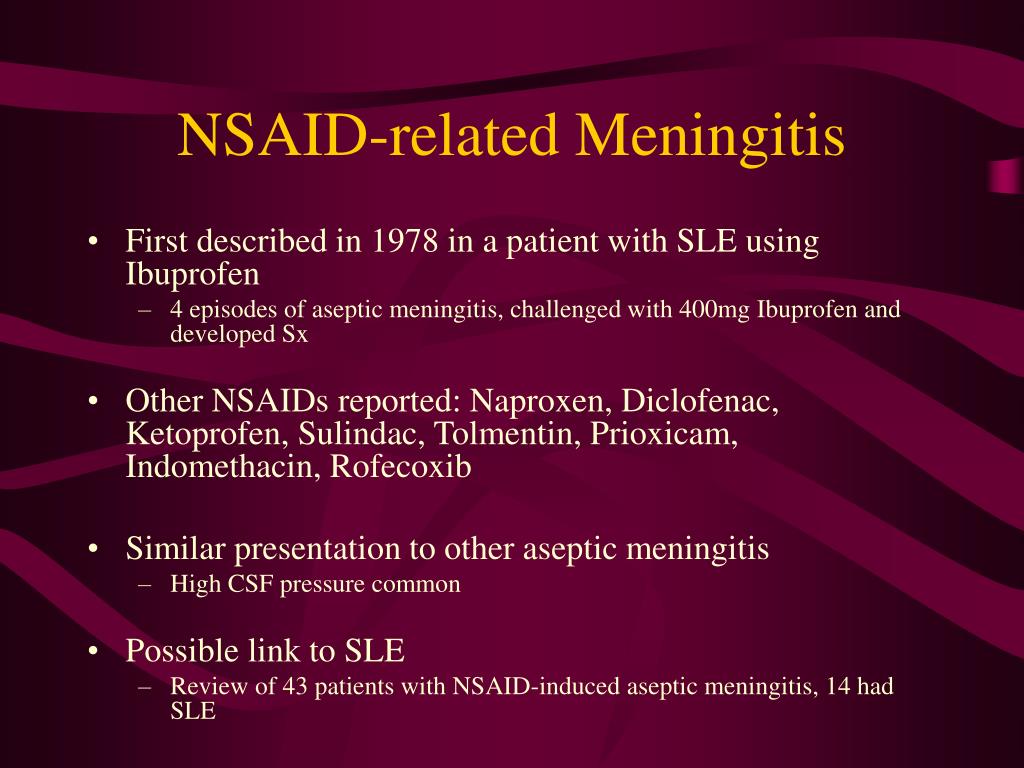 NSAID-related Meningitis

• First described in 1978 in a patient with SLE using Ibuprofen
– 4 episodes of aseptic meningitis, challenged with 400mg Ibuprofen and developed Sx

• Other NSAIDs reported: Naproxen, Diclofenac, Ketoprofen, Sulindac, Tolmentin, Prioxicam, Indomethacin, Rofecoxib

• Similar presentation to other aseptic meningitis
– High CSF pressure common

• Possible link to SLE
– Review of 43 patients with NSAID-induced aseptic meningitis, 14 had SLE